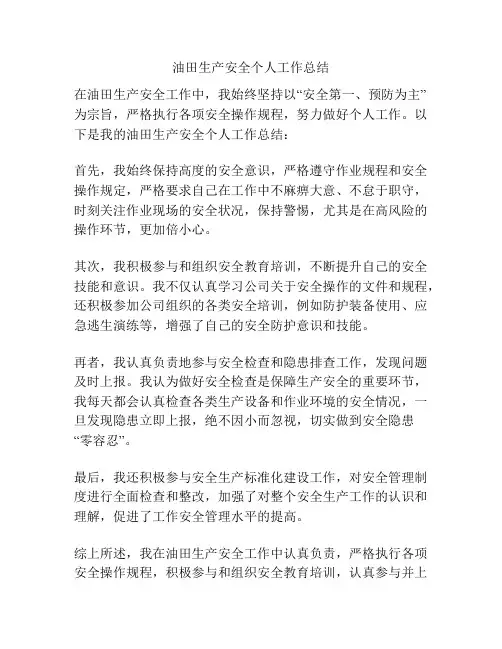 油田生产安全个人工作总结

在油田生产安全工作中，我始终坚持以“安全第一、预防为主”为宗旨，严格执行各项安全操作规程，努力做好个人工作。以下是我的油田生产安全个人工作总结：

首先，我始终保持高度的安全意识，严格遵守作业规程和安全操作规定，严格要求自己在工作中不麻痹大意、不怠于职守，时刻关注作业现场的安全状况，保持警惕，尤其是在高风险的操作环节，更加倍小心。

其次，我积极参与和组织安全教育培训，不断提升自己的安全技能和意识。我不仅认真学习公司关于安全操作的文件和规程，还积极参加公司组织的各类安全培训，例如防护装备使用、应急逃生演练等，增强了自己的安全防护意识和技能。

再者，我认真负责地参与安全检查和隐患排查工作，发现问题及时上报。我认为做好安全检查是保障生产安全的重要环节，我每天都会认真检查各类生产设备和作业环境的安全情况，一旦发现隐患立即上报，绝不因小而忽视，切实做到安全隐患“零容忍”。

最后，我还积极参与安全生产标准化建设工作，对安全管理制度进行全面检查和整改，加强了对整个安全生产工作的认识和理解，促进了工作安全管理水平的提高。

综上所述，我在油田生产安全工作中认真负责，严格执行各项安全操作规程，积极参与和组织安全教育培训，认真参与并上